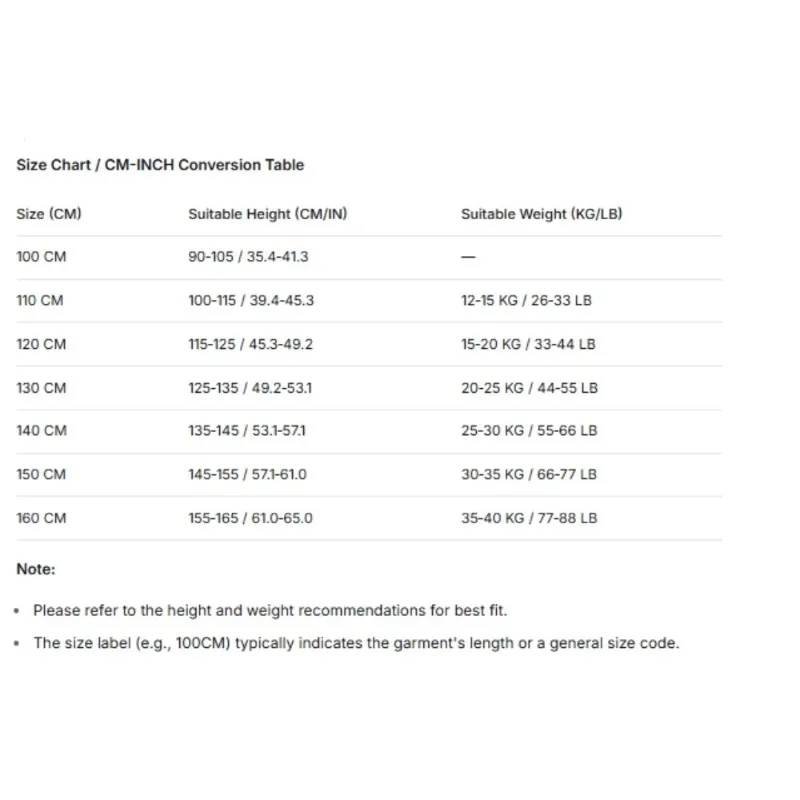 Size Chart / CM-INCH Conversion Table

| Size (CM) | Suitable Height (CM/IN) | Suitable Weight (KG/LB) |
|---|---|---|
| 100 CM | 90-105 / 35.4-41.3 | — |
| 110 CM | 100-115 / 39.4-45.3 | 12-15 KG / 26-33 LB |
| 120 CM | 115-125 / 45.3-49.2 | 15-20 KG / 33-44 LB |
| 130 CM | 125-135 / 49.2-53.1 | 20-25 KG / 44-55 LB |
| 140 CM | 135-145 / 53.1-57.1 | 25-30 KG / 55-66 LB |
| 150 CM | 145-155 / 57.1-61.0 | 30-35 KG / 66-77 LB |
| 160 CM | 155-165 / 61.0-65.0 | 35-40 KG / 77-88 LB |

Note:

• Please refer to the height and weight recommendations for best fit.

• The size label (e.g., 100CM) typically indicates the garment's length or a general size code.